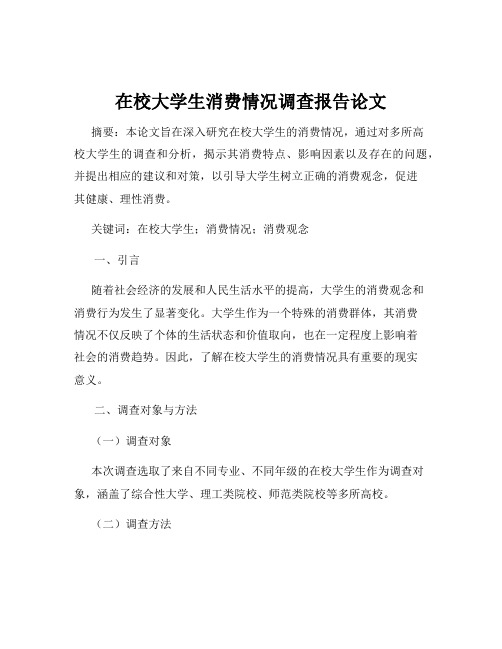 在校大学生消费情况调查报告论文

摘要：本论文旨在深入研究在校大学生的消费情况，通过对多所高校大学生的调查和分析，揭示其消费特点、影响因素以及存在的问题，并提出相应的建议和对策，以引导大学生树立正确的消费观念，促进其健康、理性消费。

关键词：在校大学生；消费情况；消费观念

一、引言

随着社会经济的发展和人民生活水平的提高，大学生的消费观念和消费行为发生了显著变化。大学生作为一个特殊的消费群体，其消费情况不仅反映了个体的生活状态和价值取向，也在一定程度上影响着社会的消费趋势。因此，了解在校大学生的消费情况具有重要的现实意义。

二、调查对象与方法

（一）调查对象

本次调查选取了来自不同专业、不同年级的在校大学生作为调查对象，涵盖了综合性大学、理工类院校、师范类院校等多所高校。

（二）调查方法